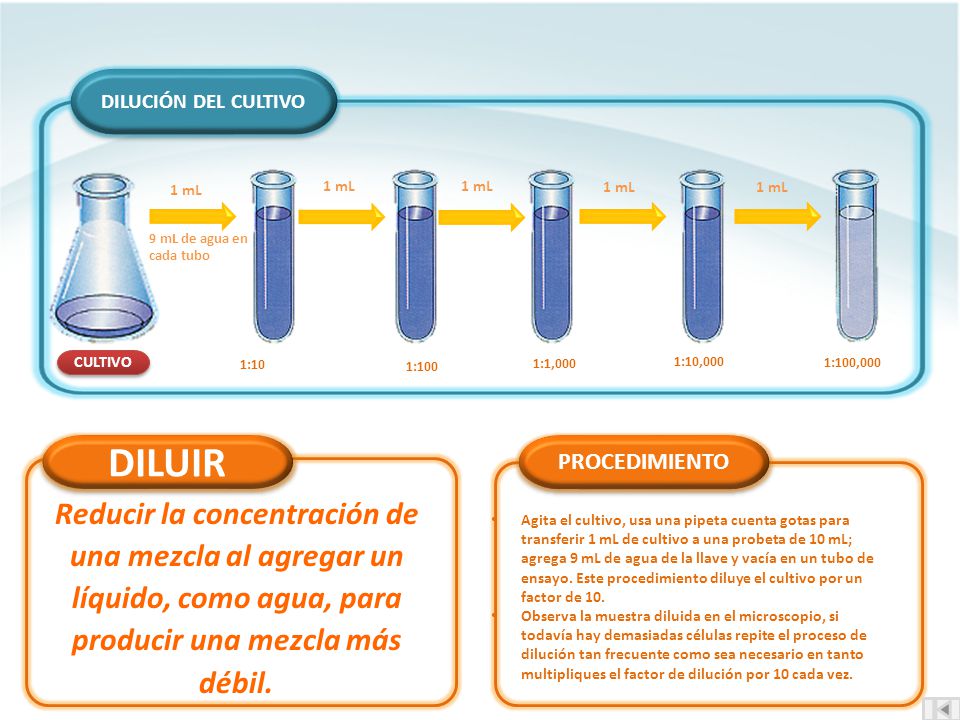 DILUCIÓN DEL CULTIVO

1 mL

9 mL de agua en cada tubo

1 mL

1 mL

1 mL

1 mL

CULTIVO

1:10

1:100

1:1,000

1:10,000

1:100,000

DILUIR

Reducir la concentración de una mezcla al agregar un líquido, como agua, para producir una mezcla más débil.

PROCEDIMIENTO

Agita el cultivo, usa una pipeta cuenta gotas para transferir 1 mL de cultivo a una probeta de 10 mL; agrega 9 mL de agua de la llave y vacía en un tubo de ensayo. Este procedimiento diluye el cultivo por un factor de 10.

Observa la muestra diluida en el microscopio, si todavía hay demasiadas células repite el proceso de dilución tan frecuente como sea necesario en tanto multipliques el factor de dilución por 10 cada vez.